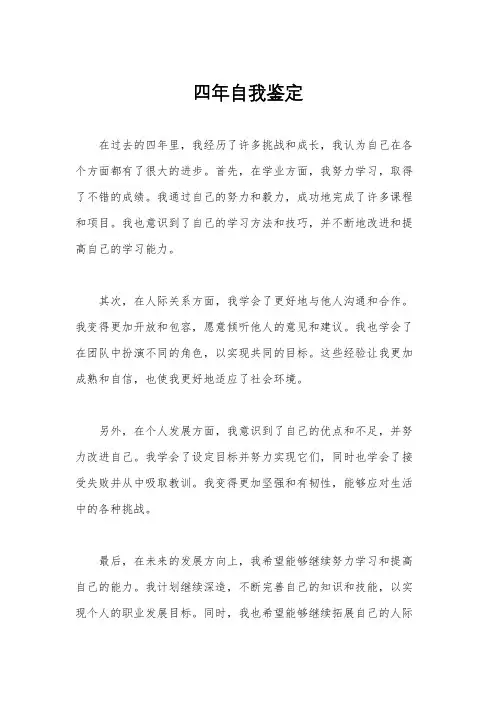 四年自我鉴定

在过去的四年里，我经历了许多挑战和成长，我认为自己在各个方面都有了很大的进步。首先，在学业方面，我努力学习，取得了不错的成绩。我通过自己的努力和毅力，成功地完成了许多课程和项目。我也意识到了自己的学习方法和技巧，并不断地改进和提高自己的学习能力。

其次，在人际关系方面，我学会了更好地与他人沟通和合作。我变得更加开放和包容，愿意倾听他人的意见和建议。我也学会了在团队中扮演不同的角色，以实现共同的目标。这些经验让我更加成熟和自信，也使我更好地适应了社会环境。

另外，在个人发展方面，我意识到了自己的优点和不足，并努力改进自己。我学会了设定目标并努力实现它们，同时也学会了接受失败并从中吸取教训。我变得更加坚强和有韧性，能够应对生活中的各种挑战。

最后，在未来的发展方向上，我希望能够继续努力学习和提高自己的能力。我计划继续深造，不断完善自己的知识和技能，以实现个人的职业发展目标。同时，我也希望能够继续拓展自己的人际